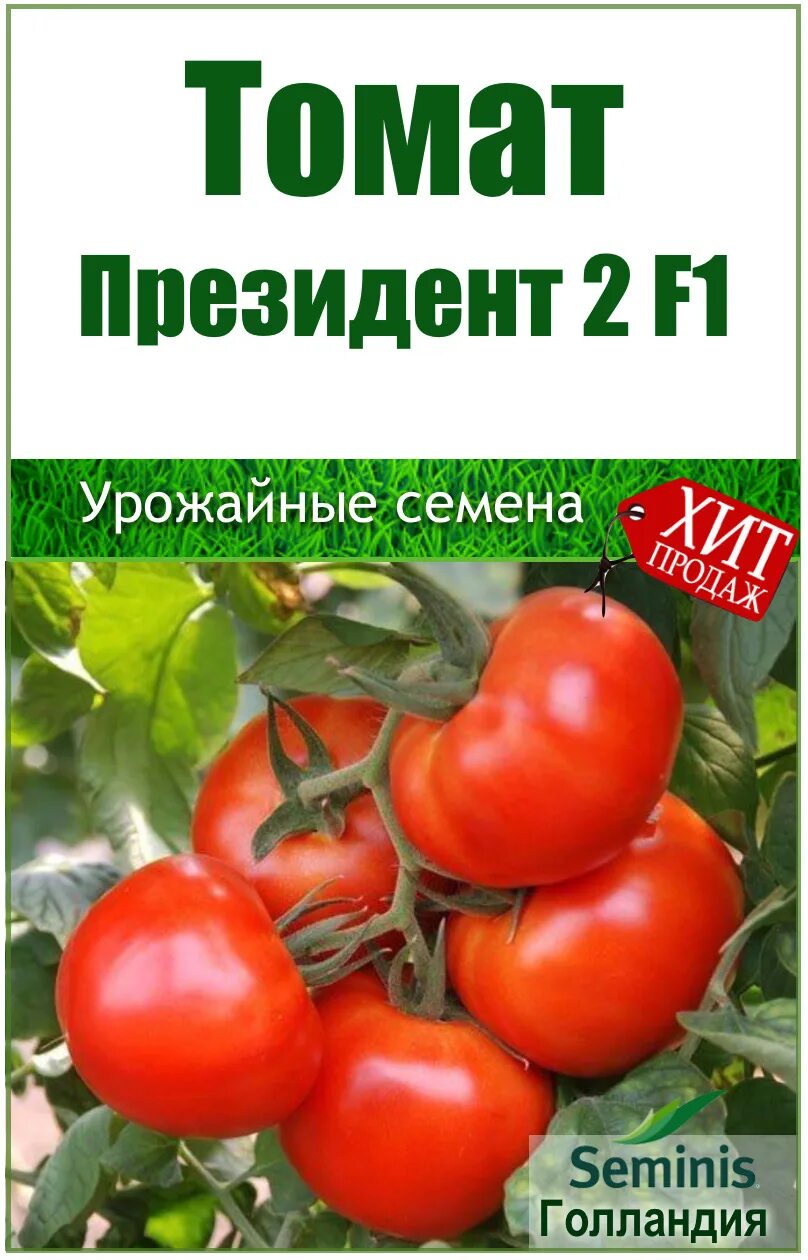 Томат
Президент 2 F1

Урожайные семена

ХИТ ПРОДАЖ

Seminis
Голландия